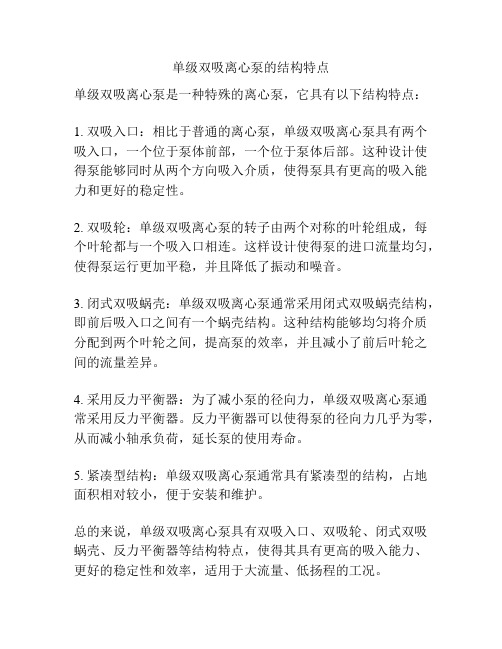 单级双吸离心泵的结构特点

单级双吸离心泵是一种特殊的离心泵，它具有以下结构特点：

1. 双吸入口：相比于普通的离心泵，单级双吸离心泵具有两个吸入口，一个位于泵体前部，一个位于泵体后部。这种设计使得泵能够同时从两个方向吸入介质，使得泵具有更高的吸入能力和更好的稳定性。

2. 双吸轮：单级双吸离心泵的转子由两个对称的叶轮组成，每个叶轮都与一个吸入口相连。这样设计使得泵的进口流量均匀，使得泵运行更加平稳，并且降低了振动和噪音。

3. 闭式双吸蜗壳：单级双吸离心泵通常采用闭式双吸蜗壳结构，即前后吸入口之间有一个蜗壳结构。这种结构能够均匀将介质分配到两个叶轮之间，提高泵的效率，并且减小了前后叶轮之间的流量差异。

4. 采用反力平衡器：为了减小泵的径向力，单级双吸离心泵通常采用反力平衡器。反力平衡器可以使得泵的径向力几乎为零，从而减小轴承负荷，延长泵的使用寿命。

5. 紧凑型结构：单级双吸离心泵通常具有紧凑型的结构，占地面积相对较小，便于安装和维护。

总的来说，单级双吸离心泵具有双吸入口、双吸轮、闭式双吸蜗壳、反力平衡器等结构特点，使得其具有更高的吸入能力、更好的稳定性和效率，适用于大流量、低扬程的工况。